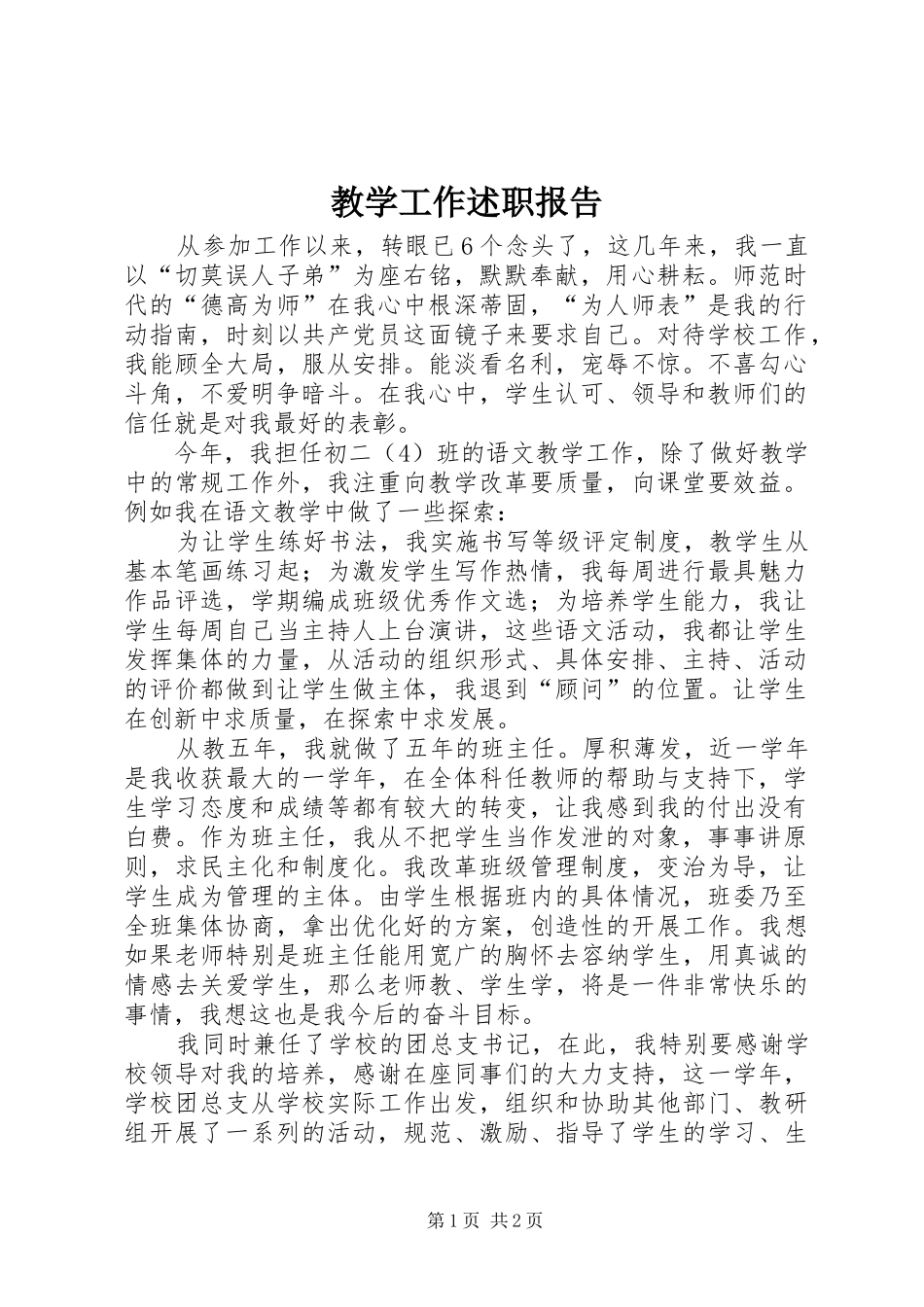 教学工作述职报告

从参加工作以来，转眼已6个念头了，这几年来，我一直以“切莫误人子弟”为座右铭，默默奉献，用心耕耘。师范时代的“德高为师”在我心中根深蒂固，“为人师表”是我的行动指南，时刻以共产党员这面镜子来要求自己。对待学校工作，我能顾全大局，服从安排。能淡看名利，宠辱不惊。不喜勾心斗角，不爱明争暗斗。在我心中，学生认可、领导和教师们的信任就是对我最好的表彰。

今年，我担任初二（4）班的语文教学工作，除了做好教学中的常规工作外，我注重向教学改革要质量，向课堂要效益。例如我在语文教学中做了一些探索：

为让学生练好书法，我实施书写等级评定制度，教学生从基本笔画练习起；为激发学生写作热情，我每周进行最具魅力作品评选，学期编成班级优秀作文选；为培养学生能力，我让学生每周自己当主持人上台演讲，这些语文活动，我都让学生发挥集体的力量，从活动的组织形式、具体安排、主持、活动的评价都做到让学生做主体，我退到“顾问”的位置。让学生在创新中求质量，在探索中求发展。

从教五年，我就做了五年的班主任。厚积薄发，近一学年是我收获最大的一学年，在全体科任教师的帮助与支持下，学生学习态度和成绩等都有较大的转变，让我感到我的付出没有白费。作为班主任，我从不把学生当作发泄的对象，事事讲原则，求民主化和制度化。我改革班级管理制度，变治为导，让学生成为管理的主体。由学生根据班内的具体情况，班委乃至全班集体协商，拿出优化好的方案，创造性的开展工作。我想如果老师特别是班主任能用宽广的胸怀去容纳学生，用真诚的情感去关爱学生，那么老师教、学生学，将是一件非常快乐的事情，我想这也是我今后的奋斗目标。

我同时兼任了学校的团总支书记，在此，我特别要感谢学校领导对我的培养，感谢在座同事们的大力支持，这一学年，学校团总支从学校实际工作出发，组织和协助其他部门、教研组开展了一系列的活动，规范、激励、指导了学生的学习、生

第1页 共2页